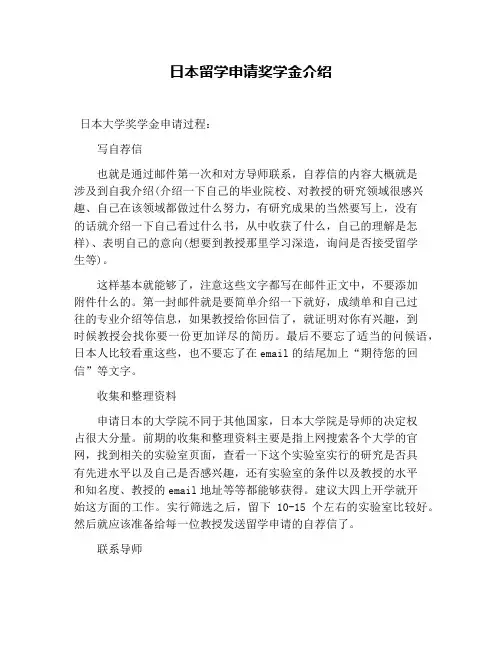 日本留学申请奖学金介绍

日本大学奖学金申请过程：

写自荐信

也就是通过邮件第一次和对方导师联系，自荐信的内容大概就是涉及到自我介绍(介绍一下自己的毕业院校、对教授的研究领域很感兴趣、自己在该领域都做过什么努力，有研究成果的当然要写上，没有的话就介绍一下自己看过什么书，从中收获了什么，自己的理解是怎样)、表明自己的意向(想要到教授那里学习深造，询问是否接受留学生等)。

这样基本就能够了，注意这些文字都写在邮件正文中，不要添加附件什么的。第一封邮件就是要简单介绍一下就好，成绩单和自己过往的专业介绍等信息，如果教授给你回信了，就证明对你有兴趣，到时候教授会找你要一份更加详尽的简历。最后不要忘了适当的问候语，日本人比较看重这些，也不要忘了在 email 的结尾加上“期待您的回信”等文字。

收集和整理资料

申请日本的大学院不同于其他国家，日本大学院是导师的决定权占很大分量。前期的收集和整理资料主要是指上网搜索各个大学的官网，找到相关的实验室页面，查看一下这个实验室实行的研究是否具有先进水平以及自己是否感兴趣，还有实验室的条件以及教授的水平和知名度、教授的 email 地址等等都能够获得。建议大四上开学就开始这方面的工作。实行筛选之后，留下 10-15 个左右的实验室比较好。然后就应该准备给每一位教授发送留学申请的自荐信了。

联系导师